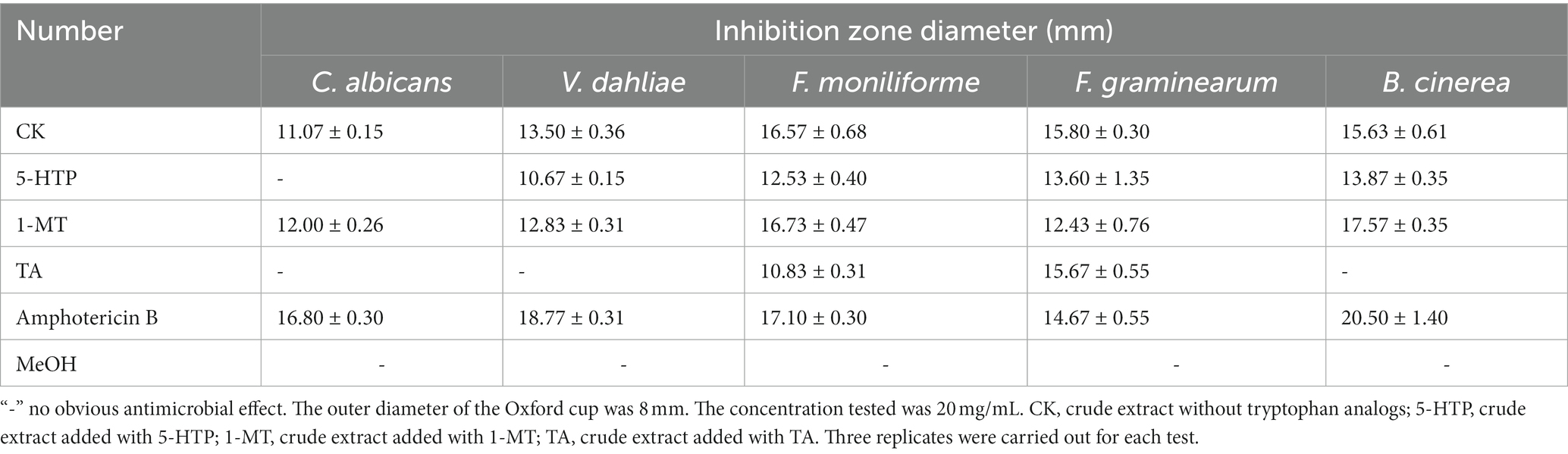 | Number | Inhibition zone diameter (mm) | | | | |
|---|---|---|---|---|---|
| | C. albicans | V. dahliae | F. moniliforme | F. graminearum | B. cinerea |
| CK | 11.07 ± 0.15 | 13.50 ± 0.36 | 16.57 ± 0.68 | 15.80 ± 0.30 | 15.63 ± 0.61 |
| 5-HTP | - | 10.67 ± 0.15 | 12.53 ± 0.40 | 13.60 ± 1.35 | 13.87 ± 0.35 |
| 1-MT | 12.00 ± 0.26 | 12.83 ± 0.31 | 16.73 ± 0.47 | 12.43 ± 0.76 | 17.57 ± 0.35 |
| TA | - | - | 10.83 ± 0.31 | 15.67 ± 0.55 | - |
| Amphotericin B | 16.80 ± 0.30 | 18.77 ± 0.31 | 17.10 ± 0.30 | 14.67 ± 0.55 | 20.50 ± 1.40 |
| MeOH | - | - | - | - | - |

“-” no obvious antimicrobial effect. The outer diameter of the Oxford cup was 8 mm. The concentration tested was 20 mg/mL. CK, crude extract without tryptophan analogs; 5-HTP, crude extract added with 5-HTP; 1-MT, crude extract added with 1-MT; TA, crude extract added with TA. Three replicates were carried out for each test.